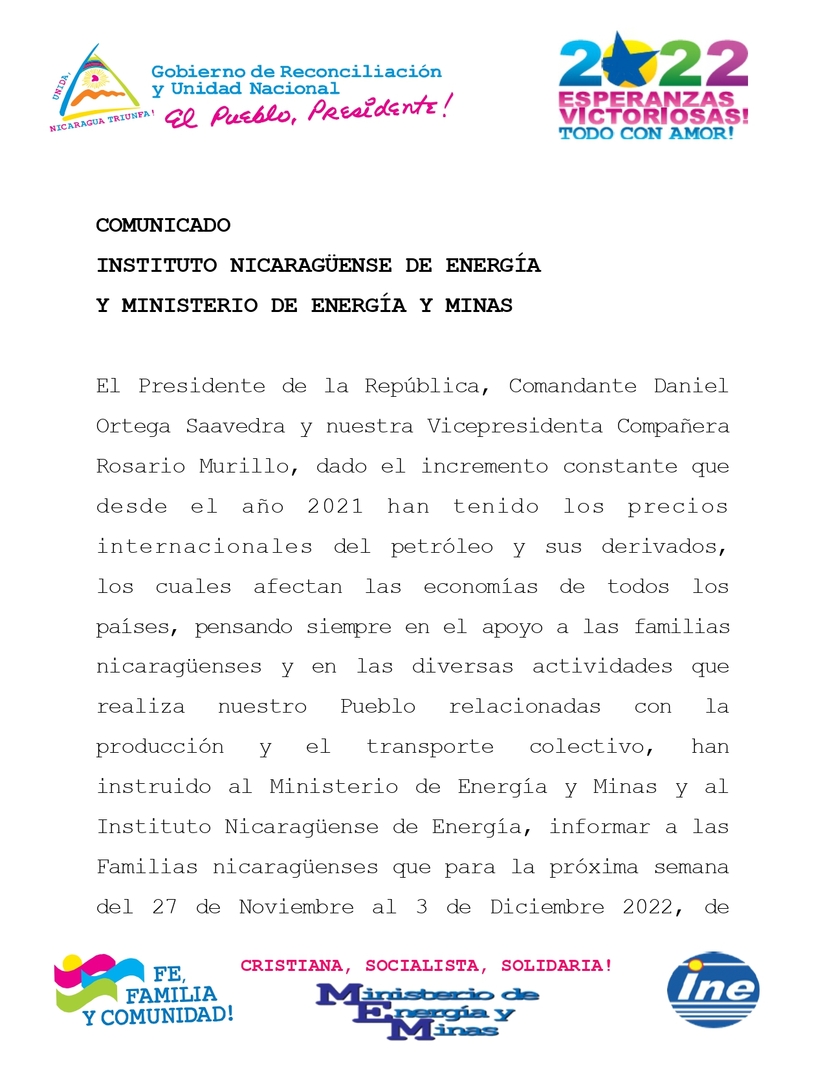 UNIDA, NICARAGUA TRIUNFA!

Gobierno de Reconciliación y Unidad Nacional
El Pueblo, Presidente!

2022
ESPERANZAS VICTORIOSAS!
TODO CON AMOR!

COMUNICADO
INSTITUTO NICARAGÜENSE DE ENERGÍA
Y MINISTERIO DE ENERGÍA Y MINAS

El Presidente de la República, Comandante Daniel Ortega Saavedra y nuestra Vicepresidenta Compañera Rosario Murillo, dado el incremento constante que desde el año 2021 han tenido los precios internacionales del petróleo y sus derivados, los cuales afectan las economías de todos los países, pensando siempre en el apoyo a las familias nicaragüenses y en las diversas actividades que realiza nuestro Pueblo relacionadas con la producción y el transporte colectivo, han instruido al Ministerio de Energía y Minas y al Instituto Nicaragüense de Energía, informar a las Familias nicaragüenses que para la próxima semana del 27 de Noviembre al 3 de Diciembre 2022, de

FE, FAMILIA Y COMUNIDAD!

CRISTIANA, SOCIALISTA, SOLIDARIA!

Ministerio de Energía y Minas

ine